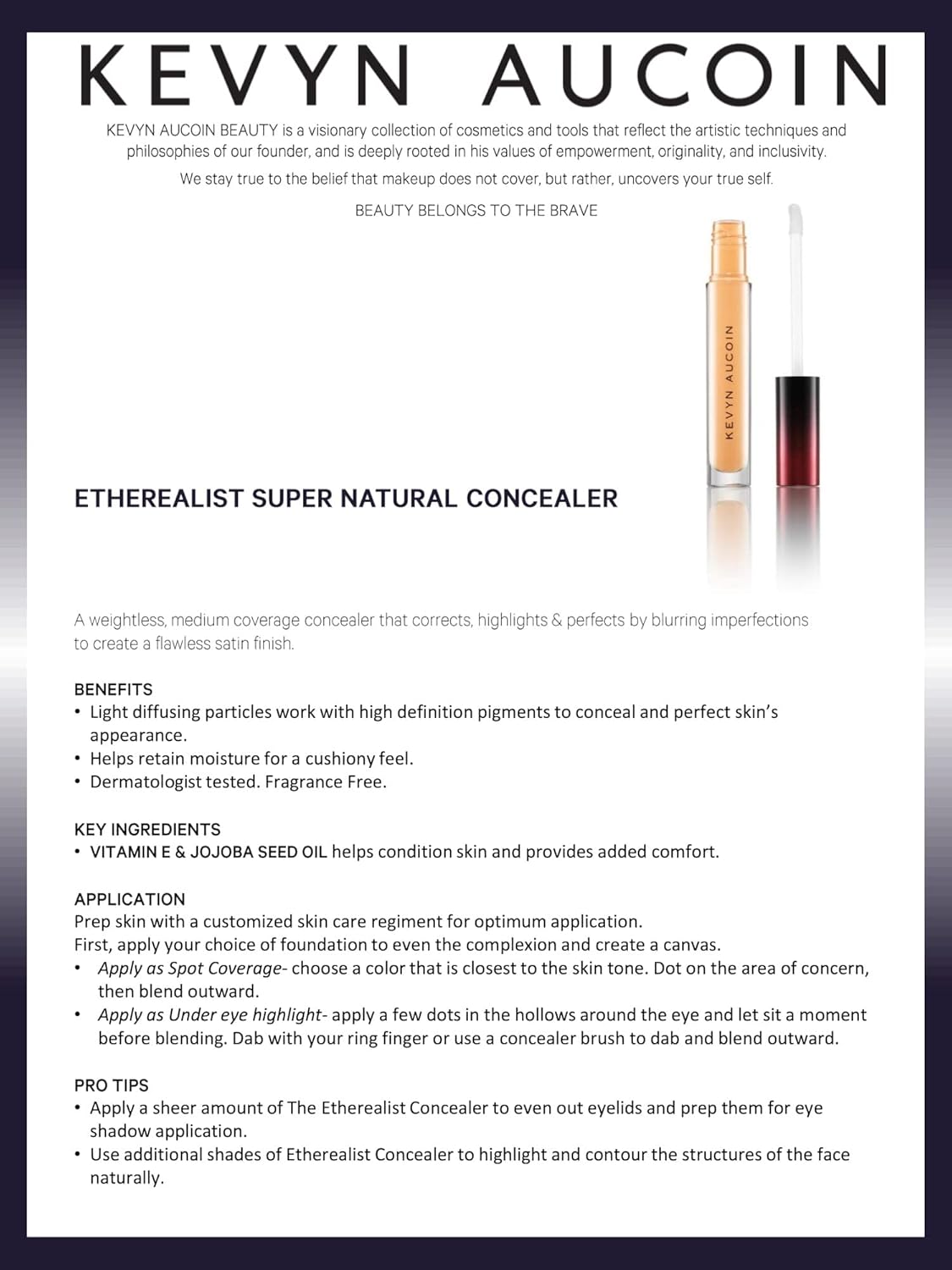 KEVYN AUCOIN

KEVYN AUCOIN BEAUTY is a visionary collection of cosmetics and tools that reflect the artistic techniques and philosophies of our founder, and is deeply rooted in his values of empowerment, originality, and inclusivity.

We stay true to the belief that makeup does not cover, but rather, uncovers your true self.

BEAUTY BELONGS TO THE BRAVE

KEVYN AUCOIN

ETHEREALIST SUPER NATURAL CONCEALER

A weightless, medium coverage concealer that corrects, highlights & perfects by blurring imperfections to create a flawless satin finish.

BENEFITS
• Light diffusing particles work with high definition pigments to conceal and perfect skin's appearance.
• Helps retain moisture for a cushiony feel.
• Dermatologist tested. Fragrance Free.

KEY INGREDIENTS
• VITAMIN E & JOJOBA SEED OIL helps condition skin and provides added comfort.

APPLICATION
Prep skin with a customized skin care regiment for optimum application.
First, apply your choice of foundation to even the complexion and create a canvas.
• Apply as Spot Coverage- choose a color that is closest to the skin tone. Dot on the area of concern, then blend outward.
• Apply as Under eye highlight- apply a few dots in the hollows around the eye and let sit a moment before blending. Dab with your ring finger or use a concealer brush to dab and blend outward.

PRO TIPS
• Apply a sheer amount of The Etherealist Concealer to even out eyelids and prep them for eye shadow application.
• Use additional shades of Etherealist Concealer to highlight and contour the structures of the face naturally.